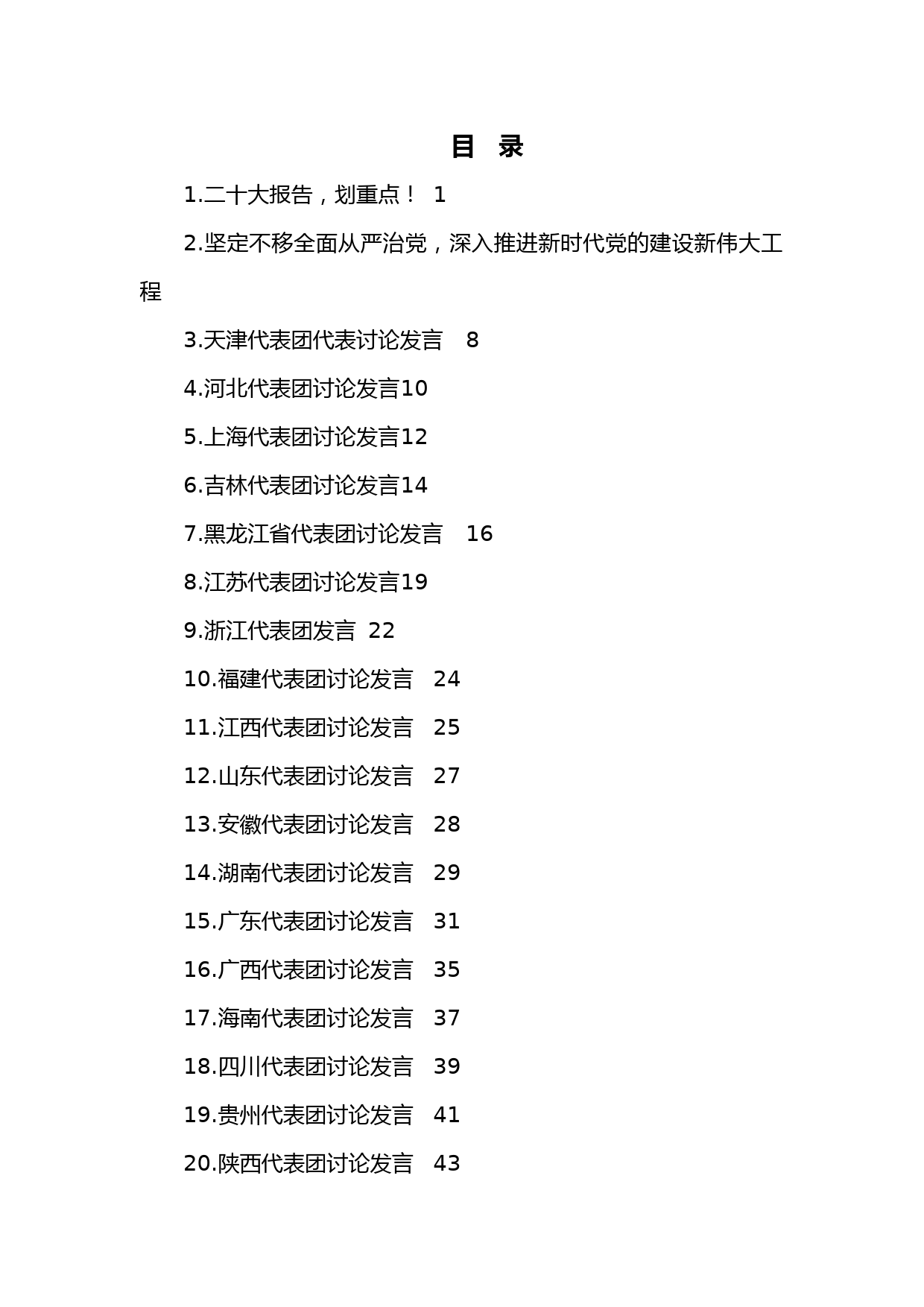 目　录

1.二十大报告，划重点！ 1

2.坚定不移全面从严治党，深入推进新时代党的建设新伟大工程

3.天津代表团代表讨论发言　8

4.河北代表团讨论发言10

5.上海代表团讨论发言12

6.吉林代表团讨论发言14

7.黑龙江省代表团讨论发言　16

8.江苏代表团讨论发言19

9.浙江代表团发言 22

10.福建代表团讨论发言　24

11.江西代表团讨论发言　25

12.山东代表团讨论发言　27

13.安徽代表团讨论发言　28

14.湖南代表团讨论发言　29

15.广东代表团讨论发言　31

16.广西代表团讨论发言　35

17.海南代表团讨论发言　37

18.四川代表团讨论发言　39

19.贵州代表团讨论发言　41

20.陕西代表团讨论发言　43